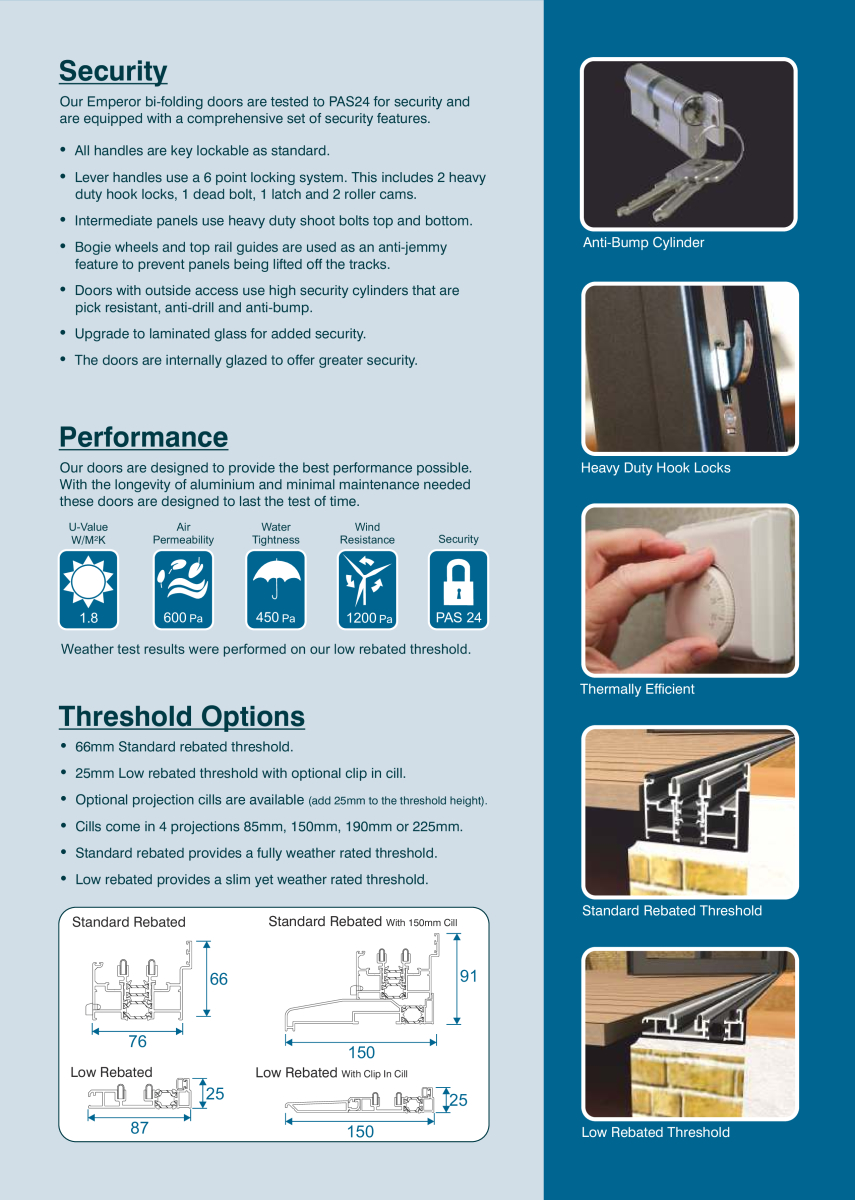 Security

Our Emperor bi-folding doors are tested to PAS24 for security and are equipped with a comprehensive set of security features.

• All handles are key lockable as standard.
• Lever handles use a 6 point locking system. This includes 2 heavy duty hook locks, 1 dead bolt, 1 latch and 2 roller cams.
• Intermediate panels use heavy duty shoot bolts top and bottom.
• Bogie wheels and top rail guides are used as an anti-jemmy feature to prevent panels being lifted off the tracks.
• Doors with outside access use high security cylinders that are pick resistant, anti-drill and anti-bump.
• Upgrade to laminated glass for added security.
• The doors are internally glazed to offer greater security.

Performance

Our doors are designed to provide the best performance possible. With the longevity of aluminium and minimal maintenance needed these doors are designed to last the test of time.

U-Value W/M²K
1.8

Air Permeability
600 Pa

Water Tightness
450 Pa

Wind Resistance
1200 Pa

Security
PAS 24

Weather test results were performed on our low rebated threshold.

Threshold Options

• 66mm Standard rebated threshold.
• 25mm Low rebated threshold with optional clip in cill.
• Optional projection cills are available (add 25mm to the threshold height).
• Cills come in 4 projections 85mm, 150mm, 190mm or 225mm.
• Standard rebated provides a fully weather rated threshold.
• Low rebated provides a slim yet weather rated threshold.

Standard Rebated
66
76

Standard Rebated With 150mm Cill
91
150

Low Rebated
25
87

Low Rebated With Clip In Cill
25
150

Anti-Bump Cylinder

Heavy Duty Hook Locks

Thermally Efficient

Standard Rebated Threshold

Low Rebated Threshold